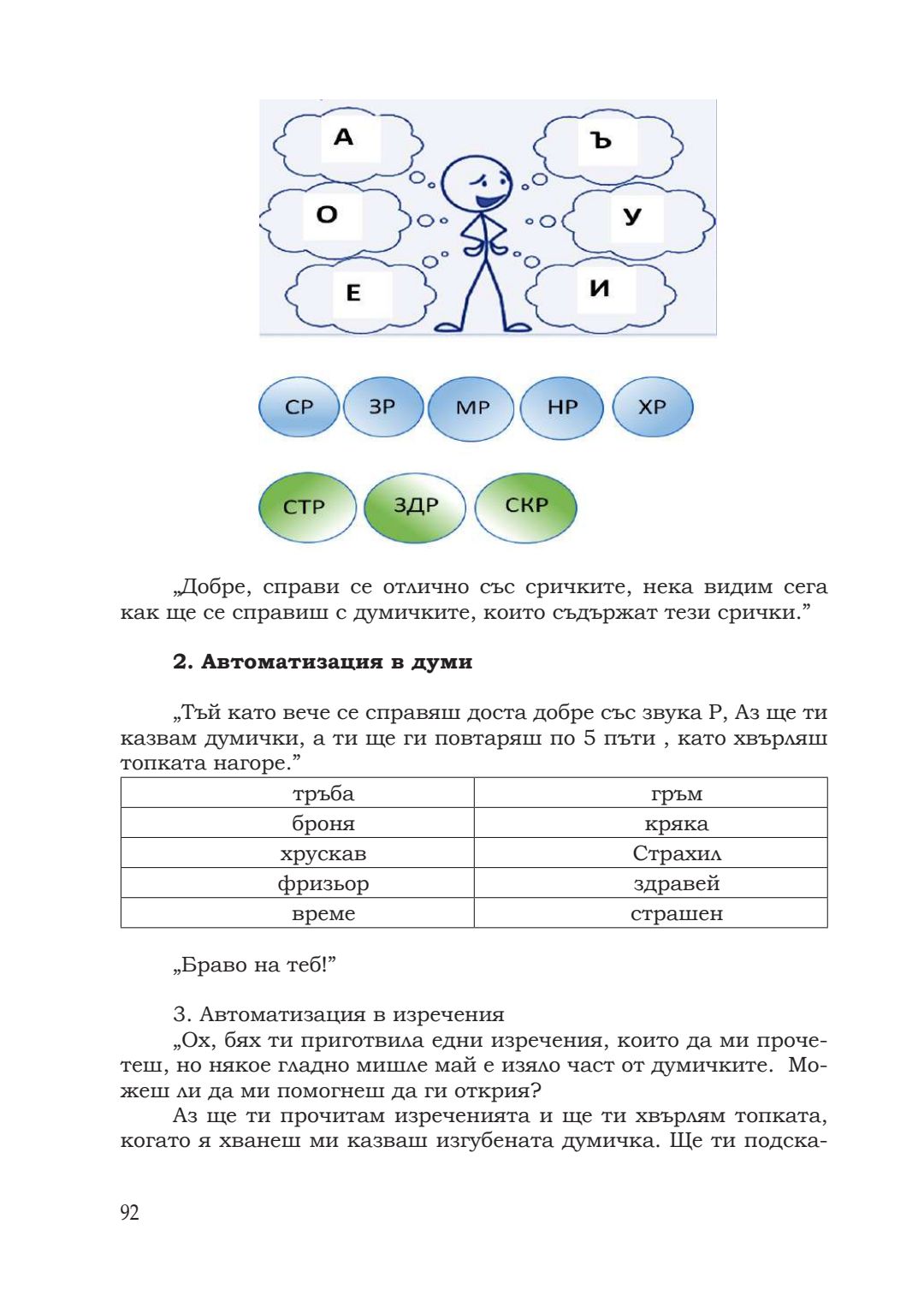 А

Ъ

О

У

Е

И

СР ЗР МР НР ХР

СТР ЗДР СКР

„Добре, справи се отлично със сричките, нека видим сега как ще се справиш с думичките, които съдържат тези срички.”

**2. Автоматизация в думи**

„Тъй като вече се справяш доста добре със звука Р, Аз ще ти казвам думички, а ти ще ги повтаряш по 5 пъти , като хвърляш топката нагоре.”

| тръба | гръм |
|---|---|
| броня | кряка |
| хрускав | Страхил |
| фризьор | здравей |
| време | страшен |

„Браво на теб!”

3. Автоматизация в изречения
„Ох, бях ти приготвила едни изречения, които да ми прочетеш, но някое гладно мишле май е изяло част от думичките. Можеш ли да ми помогнеш да ги открия?
Аз ще ти прочитам изреченията и ще ти хвърлям топката, когато я хванеш ми казваш изгубената думичка. Ще ти подска-

92